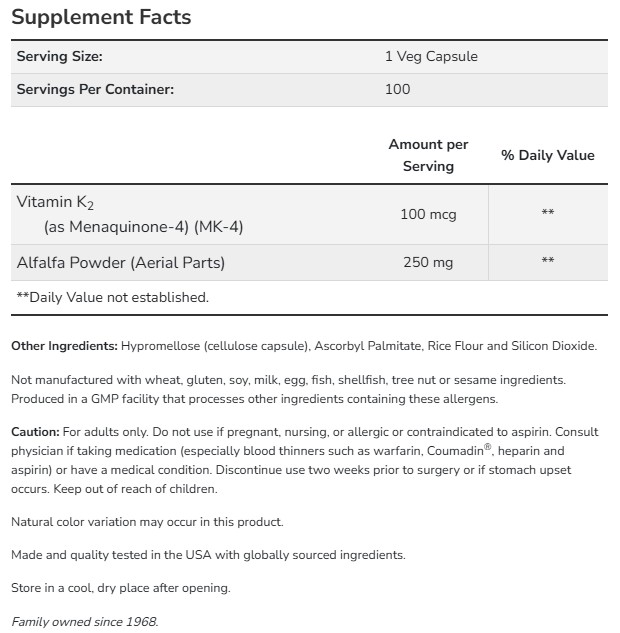 Supplement Facts

| Serving Size: | 1 Veg Capsule |
|---|---|
| Servings Per Container: | 100 |

| | Amount per Serving | % Daily Value |
|---|---|---|
| Vitamin $K_2$ (as Menaquinone-4) (MK-4) | 100 mcg | ** |
| Alfalfa Powder (Aerial Parts) | 250 mg | ** |

**Daily Value not established.

Other Ingredients: Hypromellose (cellulose capsule), Ascorbyl Palmitate, Rice Flour and Silicon Dioxide.

Not manufactured with wheat, gluten, soy, milk, egg, fish, shellfish, tree nut or sesame ingredients. Produced in a GMP facility that processes other ingredients containing these allergens.

Caution: For adults only. Do not use if pregnant, nursing, or allergic or contraindicated to aspirin. Consult physician if taking medication (especially blood thinners such as warfarin, Coumadin®, heparin and aspirin) or have a medical condition. Discontinue use two weeks prior to surgery or if stomach upset occurs. Keep out of reach of children.

Natural color variation may occur in this product.

Made and quality tested in the USA with globally sourced ingredients.

Store in a cool, dry place after opening.

Family owned since 1968.